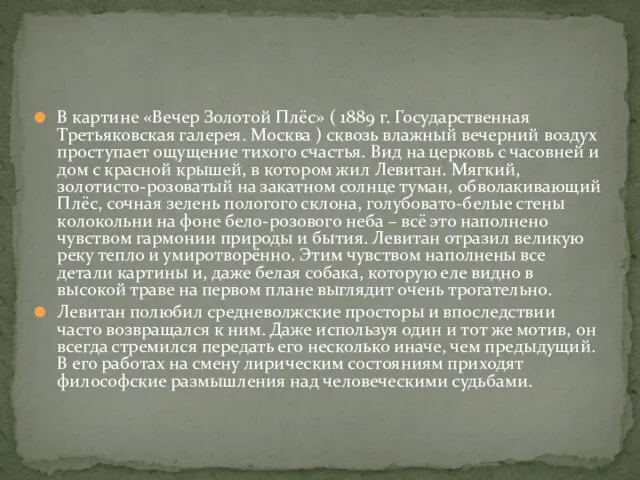 В картине «Вечер Золотой Плёс» ( 1889 г. Государственная Третьяковская галерея. Москва ) сквозь влажный вечерний воздух проступает ощущение тихого счастья. Вид на церковь с часовней и дом с красной крышей, в котором жил Левитан. Мягкий, золотисто-розоватый на закатном солнце туман, обволакивающий Плёс, сочная зелень пологого склона, голубовато-белые стены колокольни на фоне бело-розового неба – всё это наполнено чувством гармонии природы и бытия. Левитан отразил великую реку тепло и умиротворённо. Этим чувством наполнены все детали картины и, даже белая собака, которую еле видно в высокой траве на первом плане выглядит очень трогательно.

Левитан полюбил средневолжские просторы и впоследствии часто возвращался к ним. Даже используя один и тот же мотив, он всегда стремился передать его несколько иначе, чем предыдущий. В его работах на смену лирическим состояниям приходят философские размышления над человеческими судьбами.